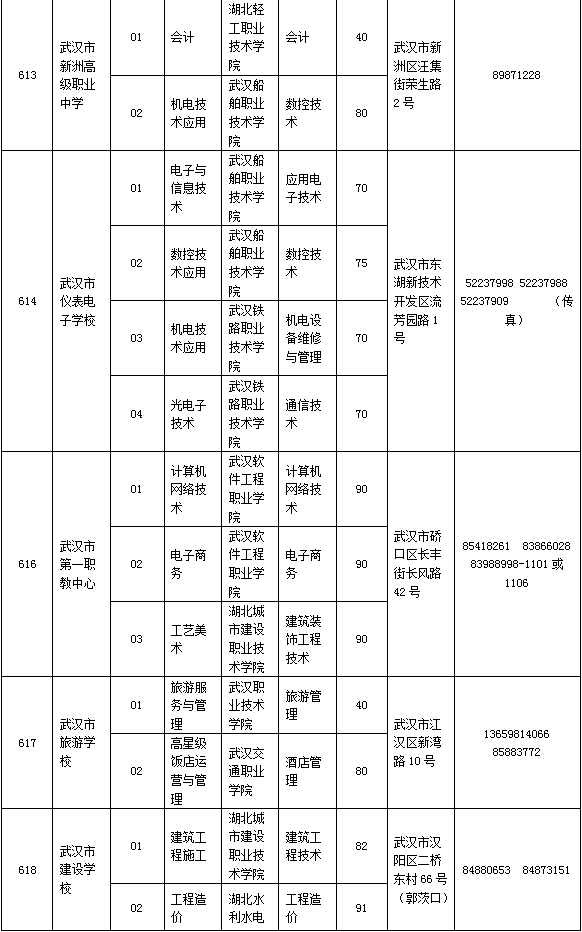 | 613 | 武汉市新洲高级职业中学 | 01 | 会计 | 湖北轻工职业技术学院 | 会计 | 40 | 武汉市新洲区汪集街荣生路2号 | 89871228 |
|---|---|---|---|---|---|---|---|---|
| | | 02 | 机电技术应用 | 武汉船舶职业技术学院 | 数控技术 | 80 | | |
| 614 | 武汉市仪表电子学校 | 01 | 电子与信息技术 | 武汉船舶职业技术学院 | 应用电子技术 | 70 | 武汉市东湖新技术开发区流芳园路1号 | 52237998 52237988 52237909 （传真） |
| | | 02 | 数控技术应用 | 武汉船舶职业技术学院 | 数控技术 | 75 | | |
| | | 03 | 机电技术应用 | 武汉铁路职业技术学院 | 机电设备维修与管理 | 70 | | |
| | | 04 | 光电子技术 | 武汉铁路职业技术学院 | 通信技术 | 70 | | |
| 616 | 武汉市第一职教中心 | 01 | 计算机网络技术 | 武汉软件工程职业学院 | 计算机网络技术 | 90 | 武汉市硚口区长丰街长风路42号 | 85418261 83866028 83988998-1101 或 1106 |
| | | 02 | 电子商务 | 武汉软件工程职业学院 | 电子商务 | 90 | | |
| | | 03 | 工艺美术 | 湖北城市建设职业技术学院 | 建筑装饰工程技术 | 90 | | |
| 617 | 武汉市旅游学校 | 01 | 旅游服务与管理 | 武汉职业技术学院 | 旅游管理 | 40 | 武汉市江汉区新湾路10号 | 13659814066 85883772 |
| | | 02 | 高星级饭店运营与管理 | 武汉交通职业学院 | 酒店管理 | 80 | | |
| 618 | 武汉市建设学校 | 01 | 建筑工程施工 | 湖北城市建设职业技术学院 | 建筑工程技术 | 82 | 武汉市汉阳区二桥东村66号（郭茨口） | 84880653 84873151 |
| | | 02 | 工程造价 | 湖北水利水电 | 工程造价 | 91 | | |